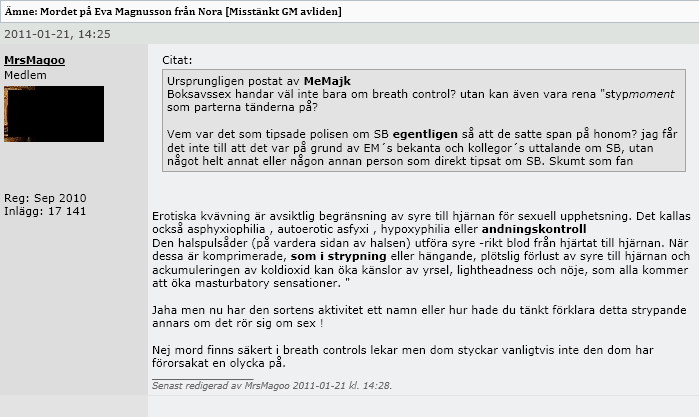 Ämne: Mordet på Eva Magnusson från Nora [Misstänkt GM avliden]

2011-01-21, 14:25

MrsMagoo
Medlem

Reg: Sep 2010
Inlägg: 17 141

Citat:

Ursprungligen postat av MeMajk
Boksavssex handar väl inte bara om breath control? utan kan även vara rena "stypmoment som parterna tänderna på?

Vem var det som tipsade polisen om SB egentligen så att de satte span på honom? jag får det inte till att det var på grund av EM´s bekanta och kollegor´s uttalande om SB, utan något helt annat eller någon annan person som direkt tipsat om SB. Skumt som fan

Erotiska kvävning är avsiktlig begränsning av syre till hjärnan för sexuell upphetsning. Det kallas också asphyxiophilia , autoerotic asfyxi , hypoxyphilia eller andningskontroll
Den halspulsåder (på vardera sidan av halsen) utföra syre -rikt blod från hjärtat till hjärnan. När dessa är komprimerade, som i strypning eller hängande, plötslig förlust av syre till hjärnan och ackumuleringen av koldioxid kan öka känslor av yrsel, lightheadness och nöje, som alla kommer att öka masturbatory sensationer. "

Jaha men nu har den sortens aktivitet ett namn eller hur hade du tänkt förklara detta strypande annars om det rör sig om sex !

Nej mord finns säkert i breath controls lekar men dom styckar vanligtvis inte den dom har förorsakat en olycka på.

Senast redigerad av MrsMagoo 2011-01-21 kl. 14:28.